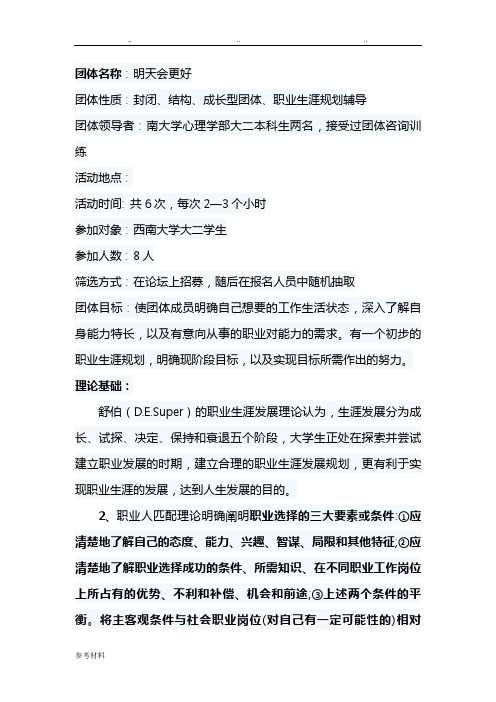 .. .. ..

团体名称：明天会更好

团体性质：封闭、结构、成长型团体、职业生涯规划辅导

团体领导者：南大学心理学部大二本科生两名，接受过团体咨询训练

活动地点：

活动时间: 共 6 次，每次 2—3 个小时

参加对象：西南大学大二学生

参加人数：8 人

筛选方式：在论坛上招募，随后在报名人员中随机抽取

团体目标：使团体成员明确自己想要的工作生活状态，深入了解自身能力特长，以及有意向从事的职业对能力的需求。有一个初步的职业生涯规划，明确现阶段目标，以及实现目标所需作出的努力。

理论基础：

舒伯（D.E.Super）的职业生涯发展理论认为，生涯发展分为成长、试探、决定、保持和衰退五个阶段，大学生正处在探索并尝试建立职业发展的时期，建立合理的职业生涯发展规划，更有利于实现职业生涯的发展，达到人生发展的目的。

2、职业人匹配理论明确阐明职业选择的三大要素或条件:①应清楚地了解自己的态度、能力、兴趣、智谋、局限和其他特征;②应清楚地了解职业选择成功的条件、所需知识、在不同职业工作岗位上所占有的优势、不利和补偿、机会和前途;③上述两个条件的平衡。将主客观条件与社会职业岗位(对自己有一定可能性的)相对

参考材料